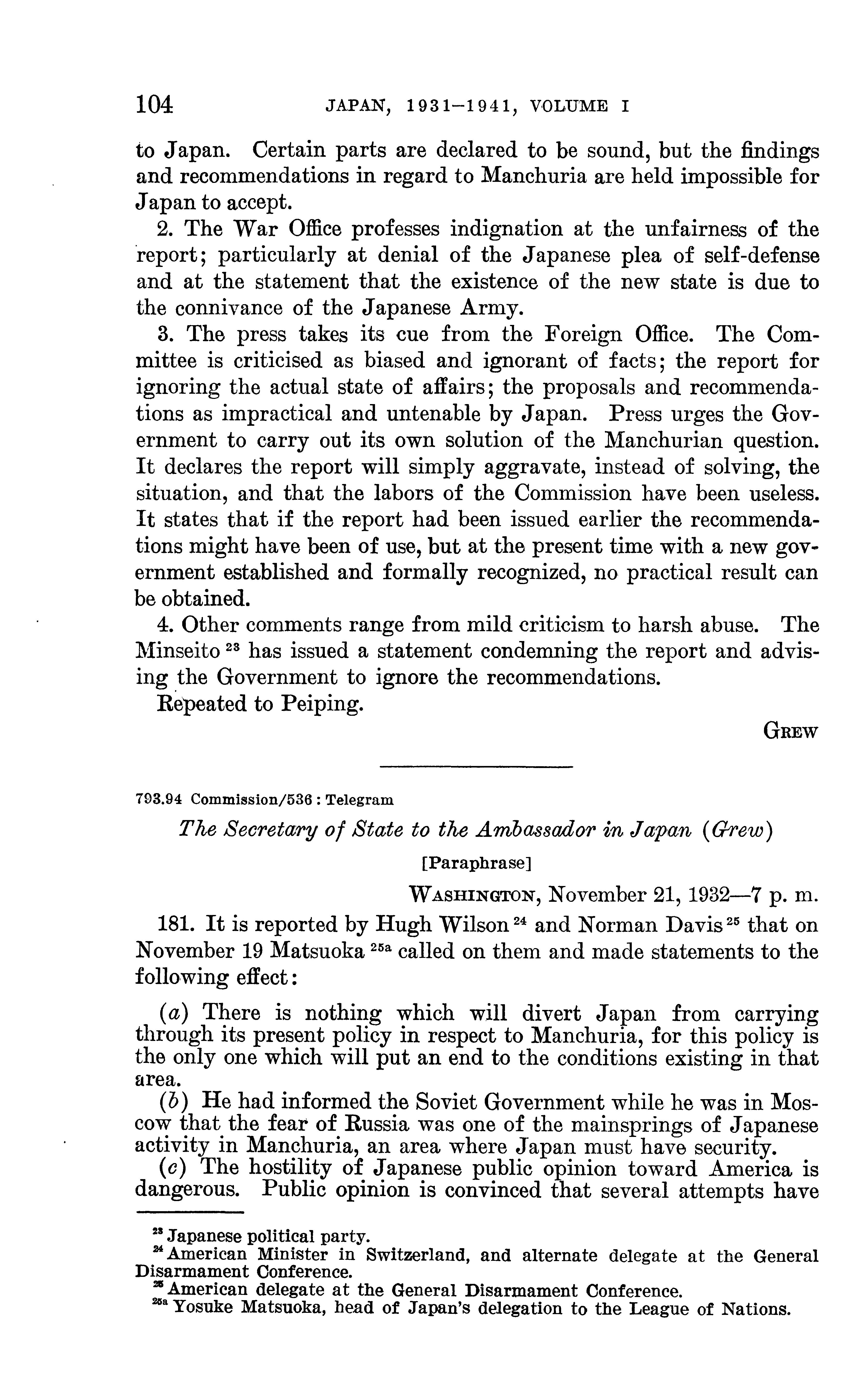 104 JAPAN, 1931–1941, VOLUME I

to Japan. Certain parts are declared to be sound, but the findings and recommendations in regard to Manchuria are held impossible for Japan to accept.

2. The War Office professes indignation at the unfairness of the report; particularly at denial of the Japanese plea of self-defense and at the statement that the existence of the new state is due to the connivance of the Japanese Army.

3. The press takes its cue from the Foreign Office. The Committee is criticised as biased and ignorant of facts; the report for ignoring the actual state of affairs; the proposals and recommendations as impractical and untenable by Japan. Press urges the Government to carry out its own solution of the Manchurian question. It declares the report will simply aggravate, instead of solving, the situation, and that the labors of the Commission have been useless. It states that if the report had been issued earlier the recommendations might have been of use, but at the present time with a new government established and formally recognized, no practical result can be obtained.

4. Other comments range from mild criticism to harsh abuse. The Minseito $^{23}$ has issued a statement condemning the report and advising the Government to ignore the recommendations.

Repeated to Peiping.

GREW

793.94 Commission/536 : Telegram

The Secretary of State to the Ambassador in Japan (Grew)

[Paraphrase]

WASHINGTON, November 21, 1932—7 p. m.

181. It is reported by Hugh Wilson $^{24}$ and Norman Davis $^{25}$ that on November 19 Matsuoka $^{25a}$ called on them and made statements to the following effect:

(a) There is nothing which will divert Japan from carrying through its present policy in respect to Manchuria, for this policy is the only one which will put an end to the conditions existing in that area.

(b) He had informed the Soviet Government while he was in Moscow that the fear of Russia was one of the mainsprings of Japanese activity in Manchuria, an area where Japan must have security.

(c) The hostility of Japanese public opinion toward America is dangerous. Public opinion is convinced that several attempts have

$^{23}$ Japanese political party.
$^{24}$ American Minister in Switzerland, and alternate delegate at the General Disarmament Conference.
$^{25}$ American delegate at the General Disarmament Conference.
$^{25a}$ Yosuke Matsuoka, head of Japan's delegation to the League of Nations.